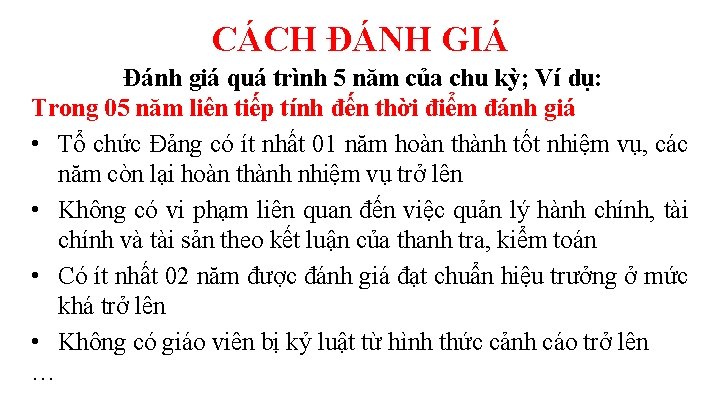 CÁCH ĐÁNH GIÁ

Đánh giá quá trình 5 năm của chu kỳ; Ví dụ:

Trong 05 năm liên tiếp tính đến thời điểm đánh giá

• Tổ chức Đảng có ít nhất 01 năm hoàn thành tốt nhiệm vụ, các năm còn lại hoàn thành nhiệm vụ trở lên

• Không có vi phạm liên quan đến việc quản lý hành chính, tài chính và tài sản theo kết luận của thanh tra, kiểm toán

• Có ít nhất 02 năm được đánh giá đạt chuẩn hiệu trưởng ở mức khá trở lên

• Không có giáo viên bị kỷ luật từ hình thức cảnh cáo trở lên

…